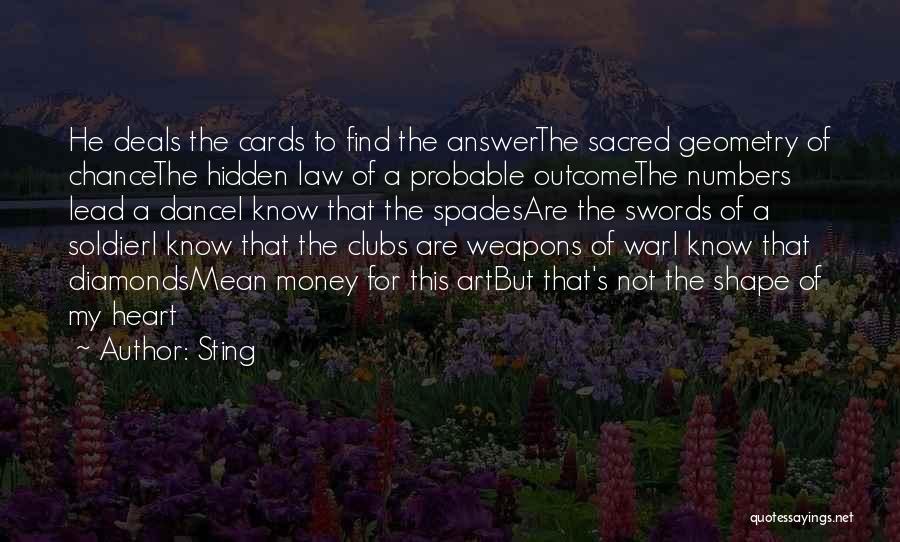 He deals the cards to find the answerThe sacred geometry of chanceThe hidden law of a probable outcomeThe numbers lead a danceI know that the spadesAre the swords of a soldierI know that the clubs are weapons of warI know that diamondsMean money for this artBut that's not the shape of my heart

~ Author: Sting

quotessayings.net